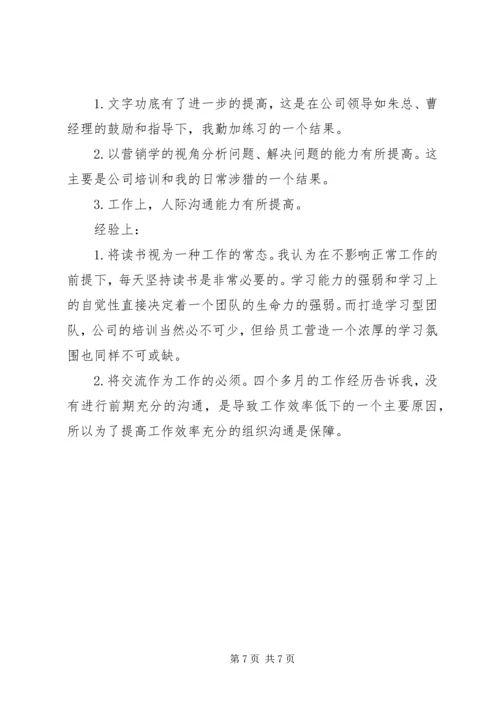 1. 文字功底有了进一步的提高，这是在公司领导如朱总、曹经理的鼓励和指导下，我勤加练习的一个结果。

2. 以营销学的视角分析问题、解决问题的能力有所提高。这主要是公司培训和我的日常涉猎的一个结果。

3. 工作上，人际沟通能力有所提高。

经验上：

1. 将读书视为一种工作的常态。我认为在不影响正常工作的前提下，每天坚持读书是非常必要的。学习能力的强弱和学习上的自觉性直接决定着一个团队的生命力的强弱。而打造学习型团队，公司的培训当然必不可少，但给员工营造一个浓厚的学习氛围也同样不可或缺。

2. 将交流作为工作的必须。四个多月的工作经历告诉我，没有进行前期充分的沟通，是导致工作效率低下的一个主要原因，所以为了提高工作效率充分的组织沟通是保障。

第 7 页 共 7 页